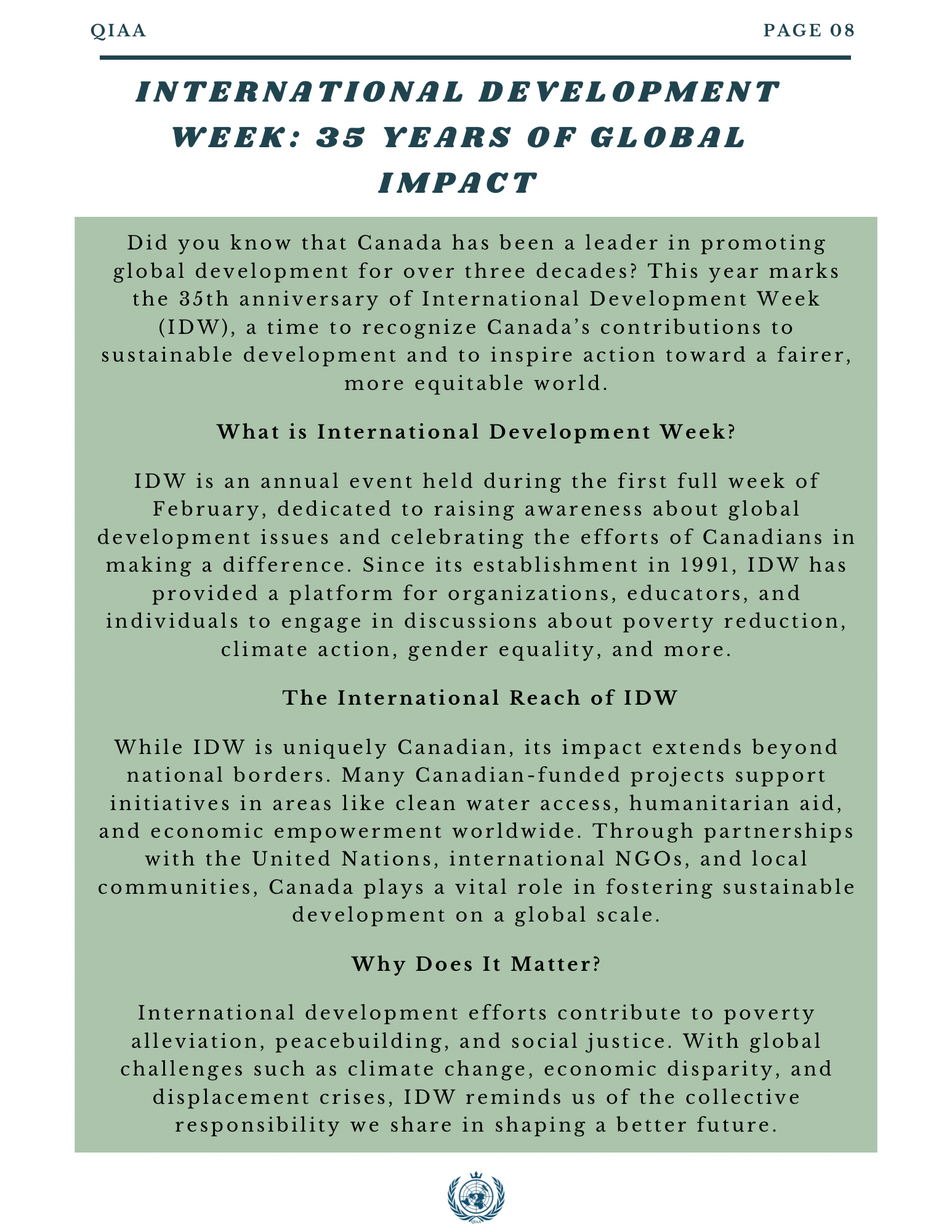 QIAA

PAGE 08

INTERNATIONAL DEVELOPMENT WEEK: 35 YEARS OF GLOBAL IMPACT

Did you know that Canada has been a leader in promoting global development for over three decades? This year marks the 35th anniversary of International Development Week (IDW), a time to recognize Canada's contributions to sustainable development and to inspire action toward a fairer, more equitable world.

What is International Development Week?

IDW is an annual event held during the first full week of February, dedicated to raising awareness about global development issues and celebrating the efforts of Canadians in making a difference. Since its establishment in 1991, IDW has provided a platform for organizations, educators, and individuals to engage in discussions about poverty reduction, climate action, gender equality, and more.

The International Reach of IDW

While IDW is uniquely Canadian, its impact extends beyond national borders. Many Canadian-funded projects support initiatives in areas like clean water access, humanitarian aid, and economic empowerment worldwide. Through partnerships with the United Nations, international NGOs, and local communities, Canada plays a vital role in fostering sustainable development on a global scale.

Why Does It Matter?

International development efforts contribute to poverty alleviation, peacebuilding, and social justice. With global challenges such as climate change, economic disparity, and displacement crises, IDW reminds us of the collective responsibility we share in shaping a better future.

QIAA